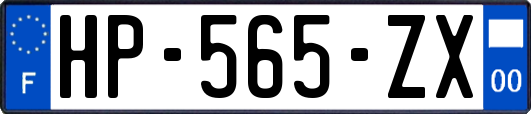 F
HP-565-ZX
00